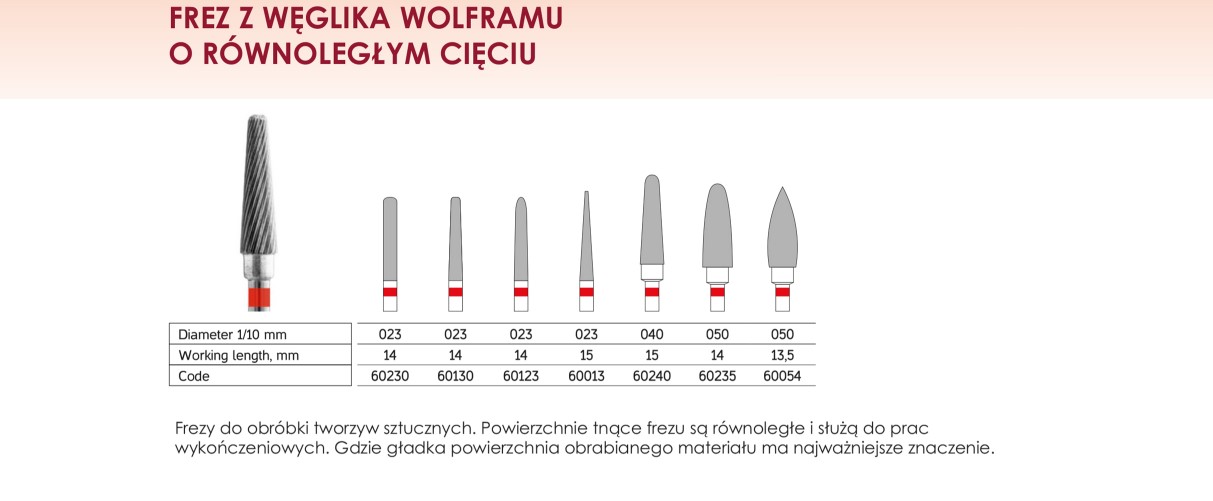 FREZ Z WĘGLIKA WOLFRAMU
O RÓWNOLEGŁYM CIĘCIU

| Diameter 1/10 mm | 023 | 023 | 023 | 023 | 040 | 050 | 050 |
|---|---|---|---|---|---|---|---|
| Working length, mm | 14 | 14 | 14 | 15 | 15 | 14 | 13,5 |
| Code | 60230 | 60130 | 60123 | 60013 | 60240 | 60235 | 60054 |

Frezy do obróbki tworzyw sztucznych. Powierzchnie tnące frezu są równoległe i służą do prac wykończeniowych. Gdzie gładka powierzchnia obrabianego materiału ma najważniejsze znaczenie.